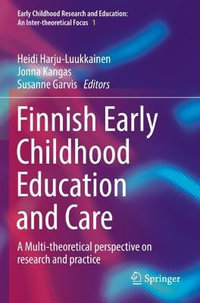 Early Childhood Research and Education: An Inter-theoretical Focus 1

Heidi Harju-Luukkainen
Jonna Kangas
Susanne Garvis Editors

Finnish Early Childhood Education and Care

A Multi-theoretical perspective on research and practice

Springer